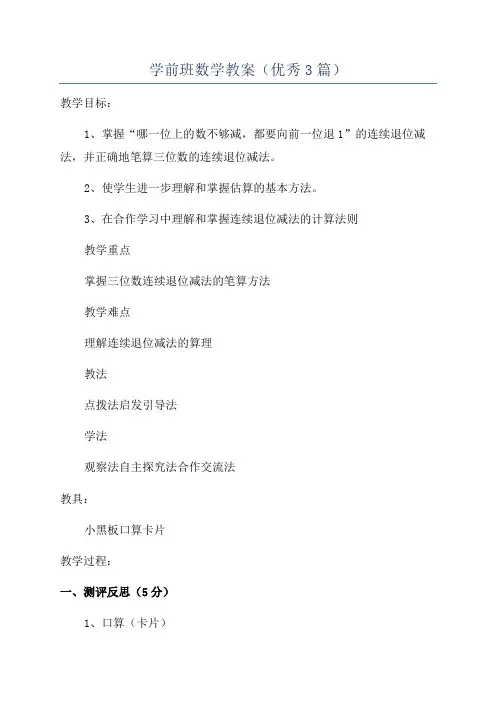 学前班数学教案（优秀3篇）

教学目标：

1、掌握“哪一位上的数不够减，都要向前一位退1”的连续退位减法，并正确地笔算三位数的连续退位减法。

2、使学生进一步理解和掌握估算的基本方法。

3、在合作学习中理解和掌握连续退位减法的计算法则

教学重点

掌握三位数连续退位减法的笔算方法

教学难点

理解连续退位减法的算理

教法

点拨法启发引导法

学法

观察法自主探究法合作交流法

教具：

小黑板口算卡片

教学过程：

一、测评反思（5分）

1、口算（卡片）